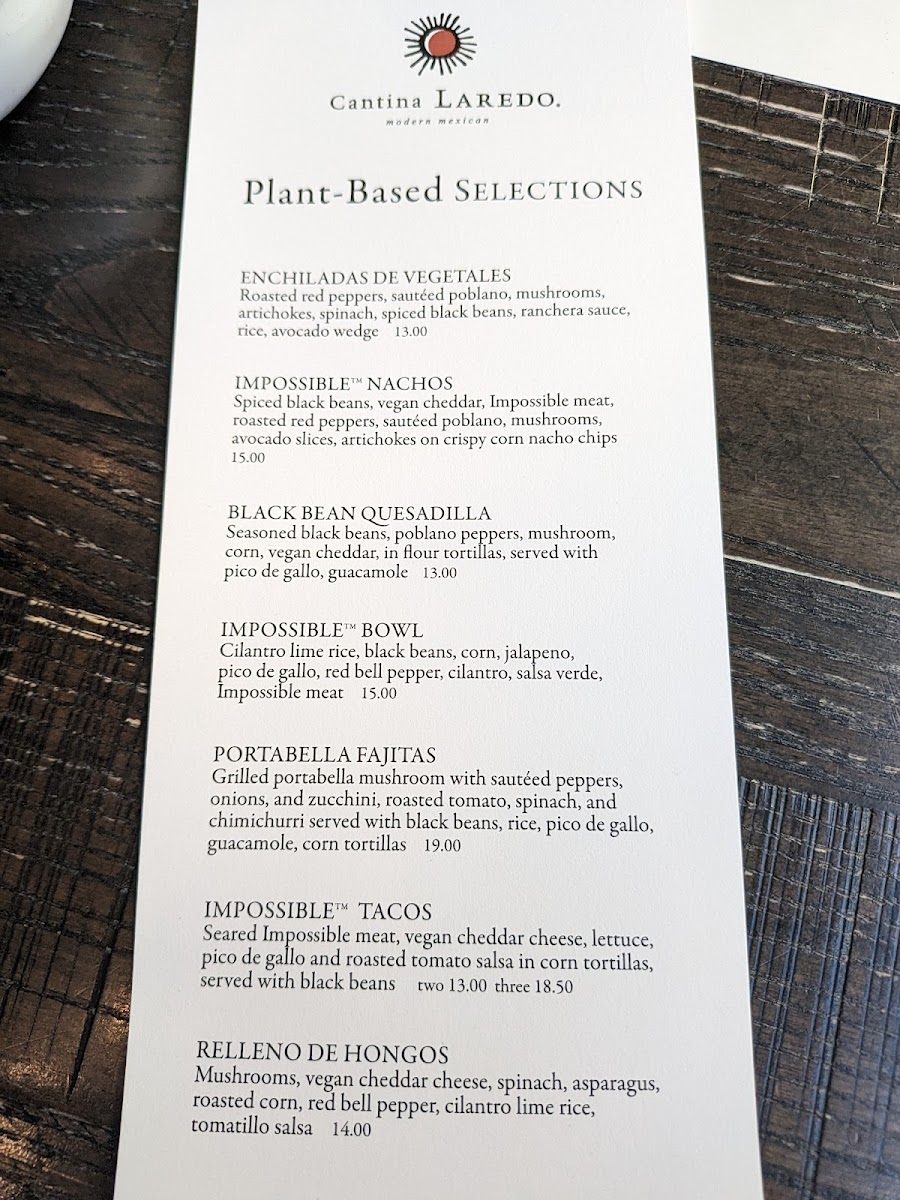 Cantina LAREDO.
modern mexican

Plant-Based SELECTIONS

ENCHILADAS DE VEGETALES
Roasted red peppers, sautéed poblano, mushrooms, artichokes, spinach, spiced black beans, ranchera sauce, rice, avocado wedge 13.00

IMPOSSIBLE™ NACHOS
Spiced black beans, vegan cheddar, Impossible meat, roasted red peppers, sautéed poblano, mushrooms, avocado slices, artichokes on crispy corn nacho chips 15.00

BLACK BEAN QUESADILLA
Seasoned black beans, poblano peppers, mushroom, corn, vegan cheddar, in flour tortillas, served with pico de gallo, guacamole 13.00

IMPOSSIBLE™ BOWL
Cilantro lime rice, black beans, corn, jalapeno, pico de gallo, red bell pepper, cilantro, salsa verde, Impossible meat 15.00

PORTABELLA FAJITAS
Grilled portabella mushroom with sautéed peppers, onions, and zucchini, roasted tomato, spinach, and chimichurri served with black beans, rice, pico de gallo, guacamole, corn tortillas 19.00

IMPOSSIBLE™ TACOS
Seared Impossible meat, vegan cheddar cheese, lettuce, pico de gallo and roasted tomato salsa in corn tortillas, served with black beans two 13.00 three 18.50

RELLENO DE HONGOS
Mushrooms, vegan cheddar cheese, spinach, asparagus, roasted corn, red bell pepper, cilantro lime rice, tomatillo salsa 14.00